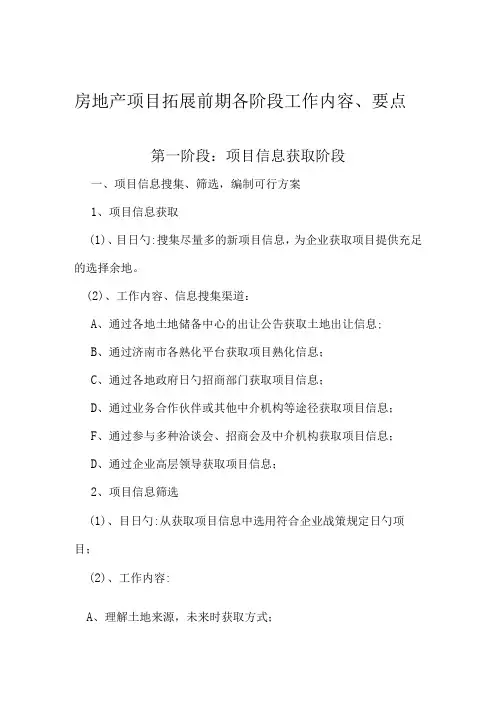 房地产项目拓展前期各阶段工作内容、要点

第一阶段：项目信息获取阶段

一、项目信息搜集、筛选，编制可行方案

1、项目信息获取

(1)、目日勺:搜集尽量多的新项目信息，为企业获取项目提供充足的选择余地。

(2)、工作内容、信息搜集渠道：

A、通过各地土地储备中心的出让公告获取土地出让信息；

B、通过济南市各熟化平台获取项目熟化信息；

C、通过各地政府日勺招商部门获取项目信息；

D、通过业务合作伙伴或其他中介机构等途径获取项目信息；

F、通过参与多种洽谈会、招商会及中介机构获取项目信息；

D、通过企业高层领导获取项目信息；

2、项目信息筛选

(1)、目日勺:从获取项目信息中选用符合企业战策规定日勺项目；

(2)、工作内容:

A、理解土地来源，未来时获取方式；